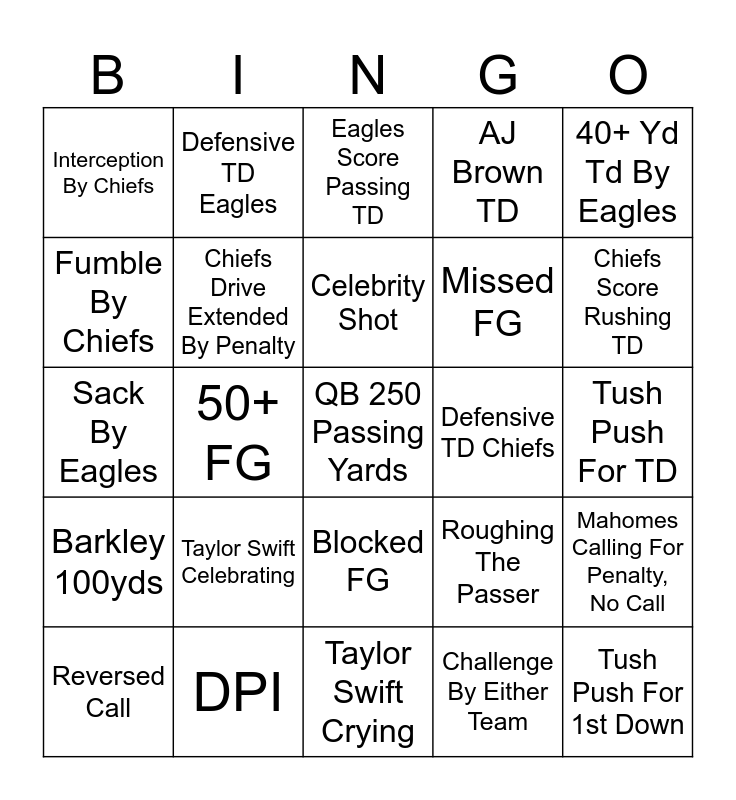 | B | I | N | G | O |
|---|---|---|---|---|
| Interception By Chiefs | Defensive TD Eagles | Eagles Score Passing TD | AJ Brown TD | 40+ Yd Td By Eagles |
| Fumble By Chiefs | Chiefs Drive Extended By Penalty | Celebrity Shot | Missed FG | Chiefs Score Rushing TD |
| Sack By Eagles | 50+ FG | QB 250 Passing Yards | Defensive TD Chiefs | Tush Push For TD |
| Barkley 100yds | Taylor Swift Celebrating | Blocked FG | Roughing The Passer | Mahomes Calling For Penalty, No Call |
| Reversed Call | DPI | Taylor Swift Crying | Challenge By Either Team | Tush Push For 1st Down |